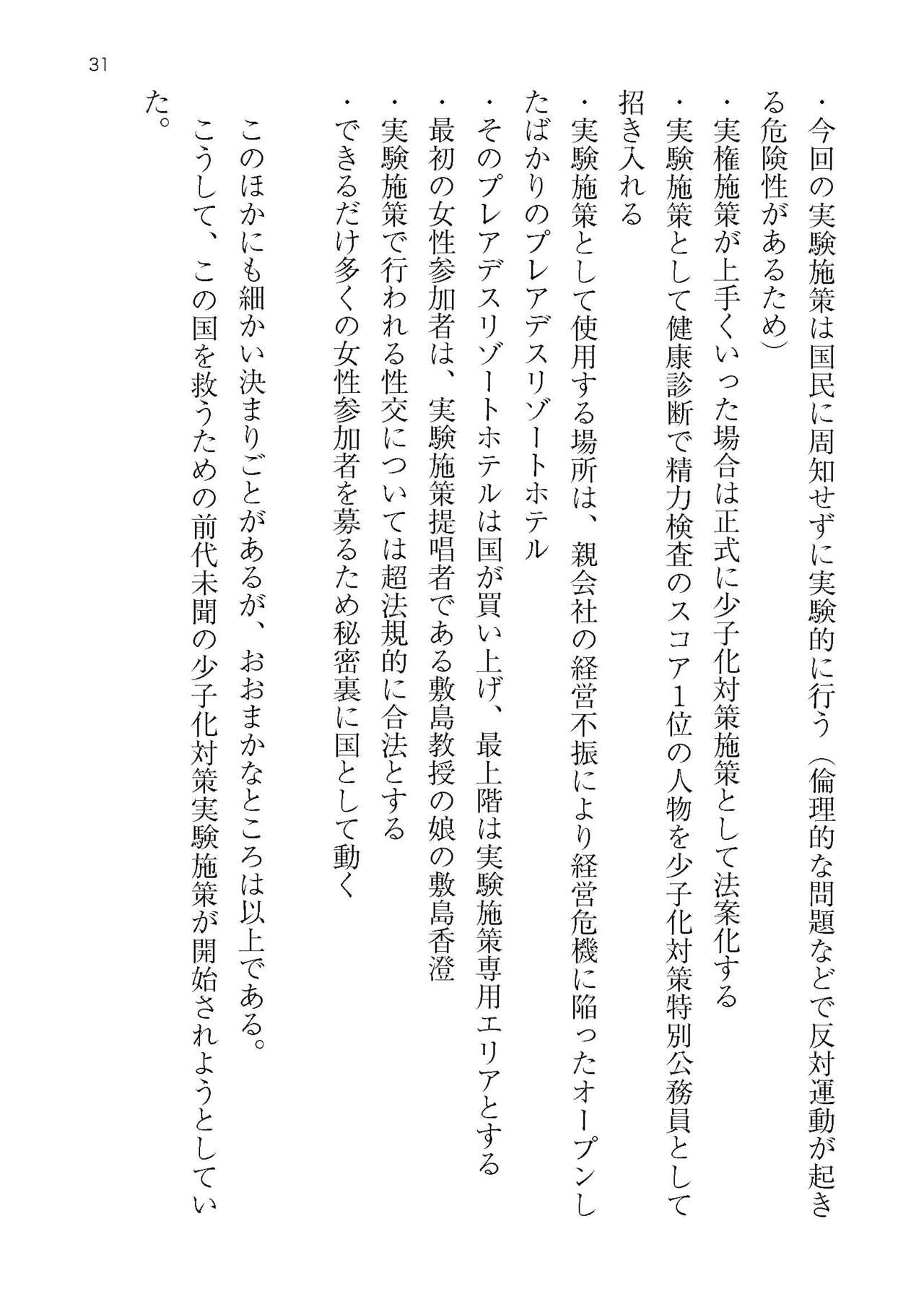 31

・今回の実験施策は国民に周知せずに実験的に行う（倫理的な問題などで反対運動が起きる危険性があるため）
・実権施策が上手くいった場合は正式に少子化対策施策として法案化する
・実験施策として健康診断で精力検査のスコア1位の人物を少子化対策特別公務員として招き入れる
・実験施策として使用する場所は、親会社の経営不振により経営危機に陥ったオープンしたばかりのプレアデスリゾートホテル
・そのプレアデスリゾートホテルは国が買い上げ、最上階は実験施策専用エリアとする
・最初の女性参加者は、実験施策提唱者である敷島教授の娘の敷島香澄
・実験施策で行われる性交については超法規的に合法とする
・できるだけ多くの女性参加者を募るため秘密裏に国として動く

このほかにも細かい決まりごとがあるが、おおまかなところは以上である。
こうして、この国を救うための前代未聞の少子化対策実験施策が開始されようとしていた。